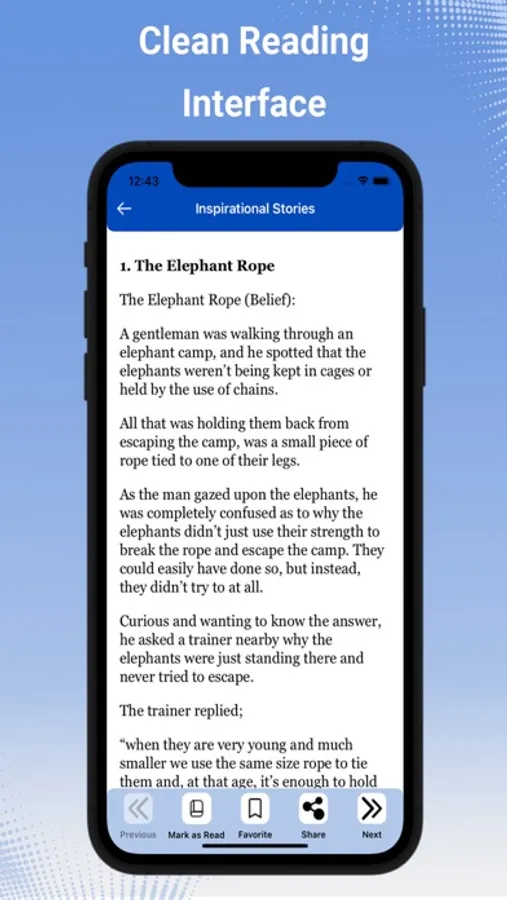 Clean Reading Interface

12:43

Inspirational Stories

1. The Elephant Rope

The Elephant Rope (Belief):

A gentleman was walking through an elephant camp, and he spotted that the elephants weren't being kept in cages or held by the use of chains.

All that was holding them back from escaping the camp, was a small piece of rope tied to one of their legs.

As the man gazed upon the elephants, he was completely confused as to why the elephants didn't just use their strength to break the rope and escape the camp. They could easily have done so, but instead, they didn't try to at all.

Curious and wanting to know the answer, he asked a trainer nearby why the elephants were just standing there and never tried to escape.

The trainer replied;

"when they are very young and much smaller we use the same size rope to tie them and, at that age, it's enough to hold

Previous Mark as Read Favorite Share Next